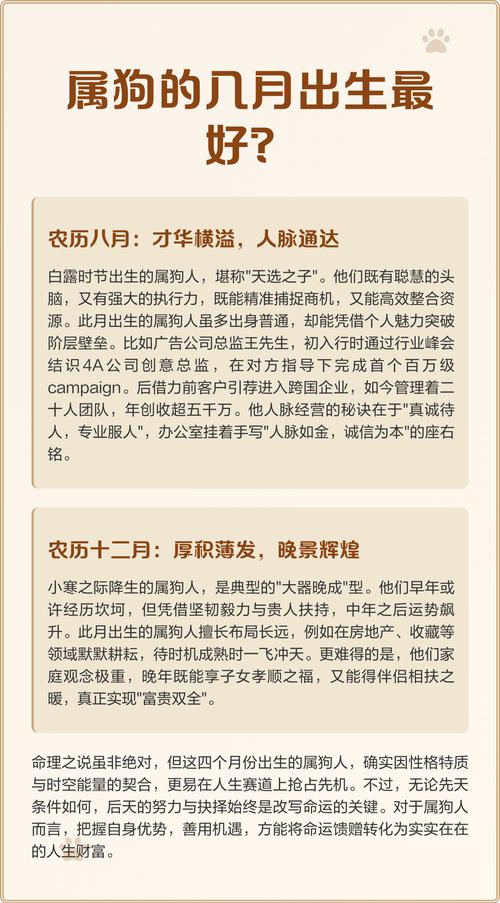 属狗的几月出生最好？

农历八月：才华横溢，人脉通达

白露时节出生的属狗人，堪称"天选之子"。他们既有聪慧的头脑，又有强大的执行力，既能精准捕捉商机，又能高效整合资源。此月出生的属狗人虽多出身普通，却能凭借个人魅力突破阶层壁垒。比如广告公司总监王先生，初入行时通过行业峰会结识4A公司创意总监，在对方指导下完成首个百万级campaign。后借力前客户引荐进入跨国企业，如今管理着二十人团队，年创收超五千万。他人脉经营的秘诀在于"真诚待人，专业服人"，办公室挂着手写"人脉如金，诚信为本"的座右铭。

农历十二月：厚积薄发，晚景辉煌

小寒之际降生的属狗人，是典型的"大器晚成"型。他们早年或许经历坎坷，但凭借坚韧毅力与贵人扶持，中年之后运势飙升。此月出生的属狗人擅长布局长远，例如在房地产、收藏等领域默默耕耘，待时机成熟时一飞冲天。更难得的是，他们家庭观念极重，晚年既能享子女孝顺之福，又能得伴侣相扶之暖，真正实现"富贵双全"。

命理之说虽非绝对，但这四个月份出生的属狗人，确实因性格特质与时空能量的契合，更易在人生赛道上抢占先机。不过，无论先天条件如何，后天的努力与抉择始终是改写命运的关键。对于属狗人而言，把握自身优势，善用机遇，方能将命运馈赠转化为实实在在的人生财富。